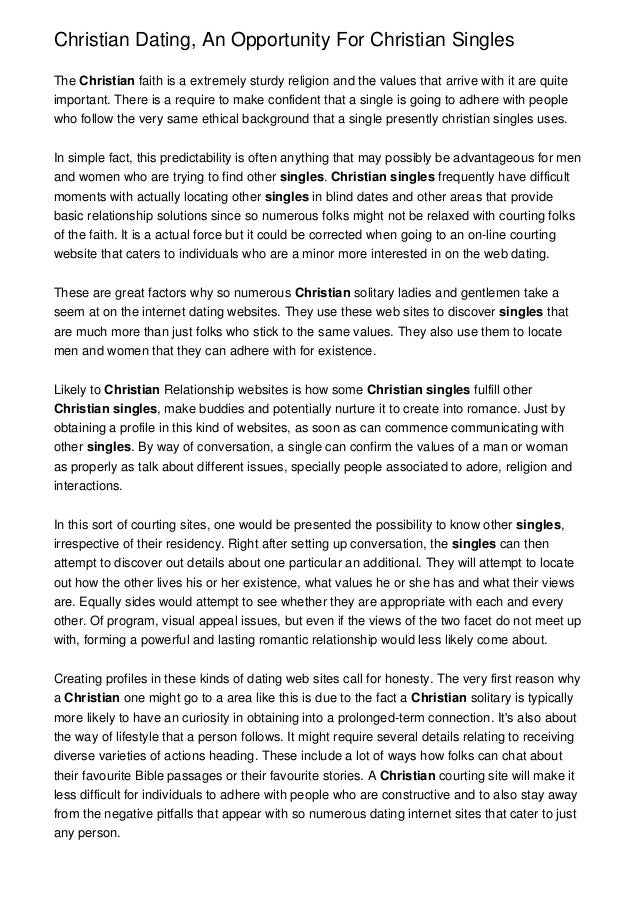 Christian Dating, An Opportunity For Christian Singles

The Christian faith is a extremely sturdy religion and the values that arrive with it are quite important. There is a require to make confident that a single is going to adhere with people who follow the very same ethical background that a single presently christian singles uses.

In simple fact, this predictability is often anything that may possibly be advantageous for men and women who are trying to find other singles. Christian singles frequently have difficult moments with actually locating other singles in blind dates and other areas that provide basic relationship solutions since so numerous folks might not be relaxed with courting folks of the faith. It is a actual force but it could be corrected when going to an on-line courting website that caters to individuals who are a minor more interested in on the web dating.

These are great factors why so numerous Christian solitary ladies and gentlemen take a seem at on the internet dating websites. They use these web sites to discover singles that are much more than just folks who stick to the same values. They also use them to locate men and women that they can adhere with for existence.

Likely to Christian Relationship websites is how some Christian singles fulfill other Christian singles, make buddies and potentially nurture it to create into romance. Just by obtaining a profile in this kind of websites, as soon as can commence communicating with other singles. By way of conversation, a single can confirm the values of a man or woman as properly as talk about different issues, specially people associated to adore, religion and interactions.

In this sort of courting sites, one would be presented the possibility to know other singles, irrespective of their residency. Right after setting up conversation, the singles can then attempt to discover out details about one particular an additional. They will attempt to locate out how the other lives his or her existence, what values he or she has and what their views are. Equally sides would attempt to see whether they are appropriate with each and every other. Of program, visual appeal issues, but even if the views of the two facet do not meet up with, forming a powerful and lasting romantic relationship would less likely come about.

Creating profiles in these kinds of dating web sites call for honesty. The very first reason why a Christian one might go to a area like this is due to the fact a Christian solitary is typically more likely to have an curiosity in obtaining into a prolonged-term connection. It's also about the way of lifestyle that a person follows. It might require several details relating to receiving diverse varieties of actions heading. These include a lot of ways how folks can chat about their favourite Bible passages or their favourite stories. A Christian courting site will make it less difficult for individuals to adhere with people who are constructive and to also stay away from the negative pitfalls that appear with so numerous dating internet sites that cater to just any person.